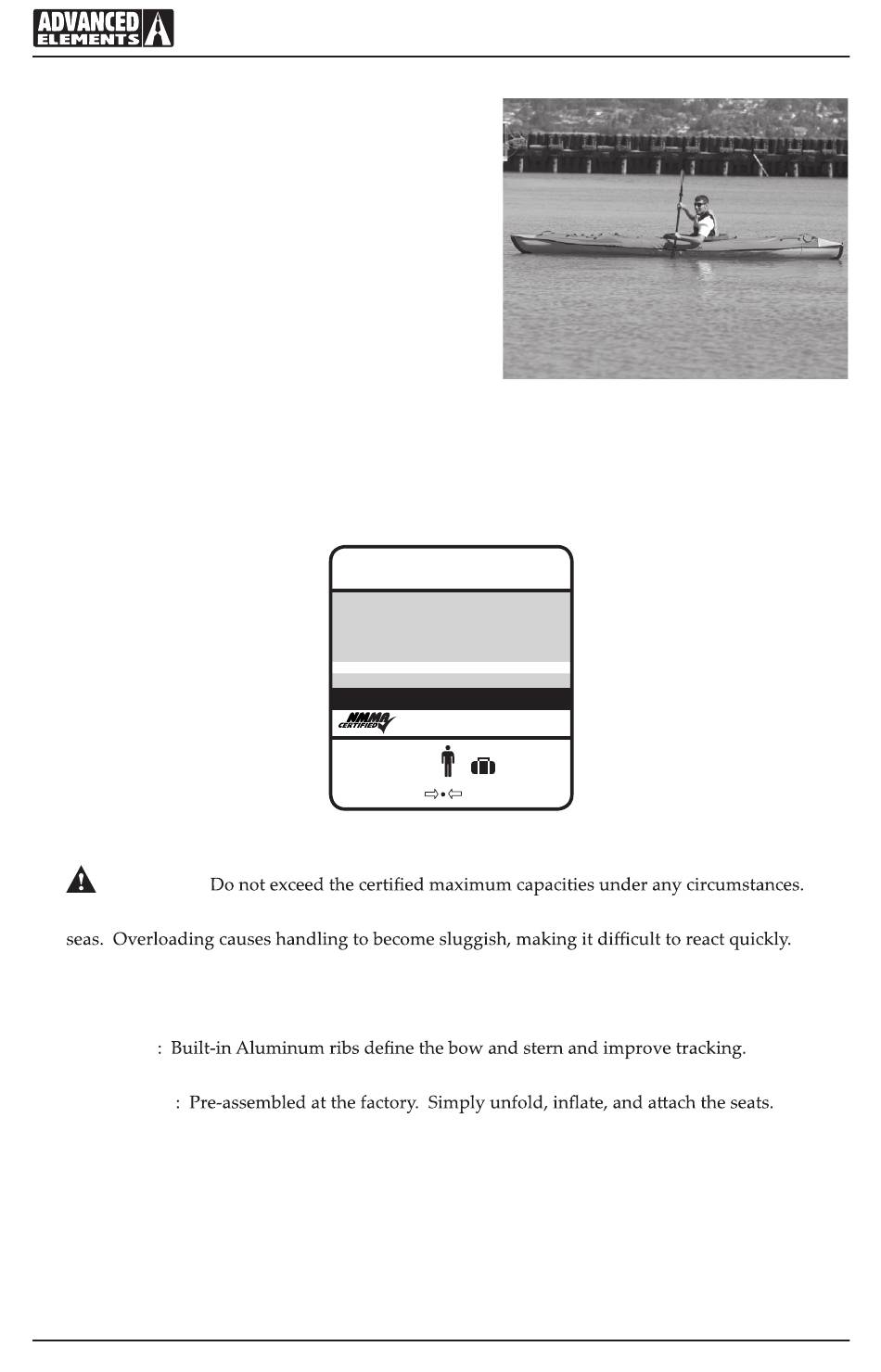 ADVANCED ELEMENTS

NMMA CERTIFIED

Do not exceed the certified maximum capacities under any circumstances.

seas. Overloading causes handling to become sluggish, making it difficult to react quickly.

: Built-in Aluminum ribs define the bow and stern and improve tracking.

: Pre-assembled at the factory. Simply unfold, inflate, and attach the seats.